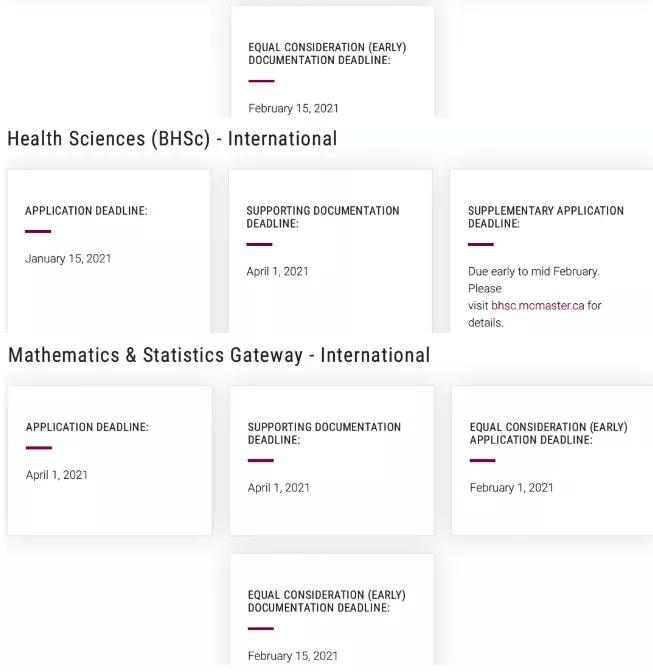 EQUAL CONSIDERATION (EARLY) DOCUMENTATION DEADLINE:

February 15, 2021

Health Sciences (BHSc) - International

APPLICATION DEADLINE:

January 15, 2021

SUPPORTING DOCUMENTATION DEADLINE:

April 1, 2021

SUPPLEMENTARY APPLICATION DEADLINE:

Due early to mid February. Please visit bhsc.mcmaster.ca for details.

Mathematics & Statistics Gateway - International

APPLICATION DEADLINE:

April 1, 2021

SUPPORTING DOCUMENTATION DEADLINE:

April 1, 2021

EQUAL CONSIDERATION (EARLY) APPLICATION DEADLINE:

February 1, 2021

EQUAL CONSIDERATION (EARLY) DOCUMENTATION DEADLINE:

February 15, 2021